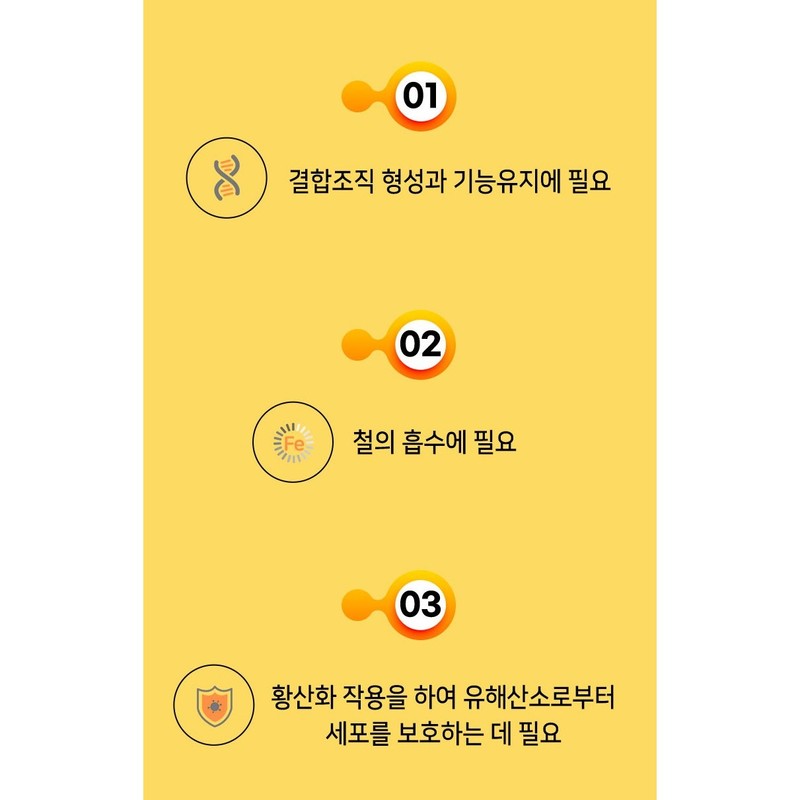 01

결합조직 형성과 기능유지에 필요

02

Fe

철의 흡수에 필요

03

황산화 작용을 하여 유해산소로부터 세포를 보호하는 데 필요